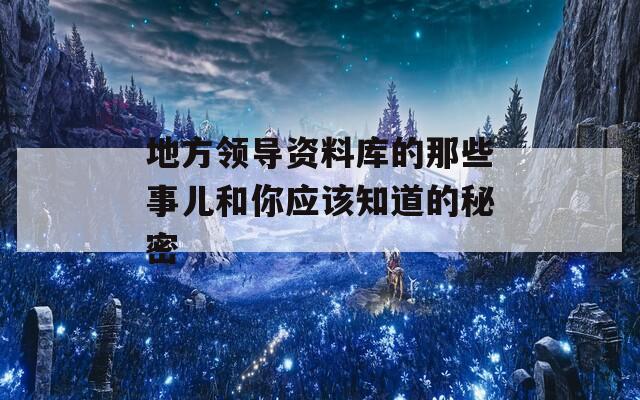 地方领导资料库的那些事儿和你应该知道的秘密